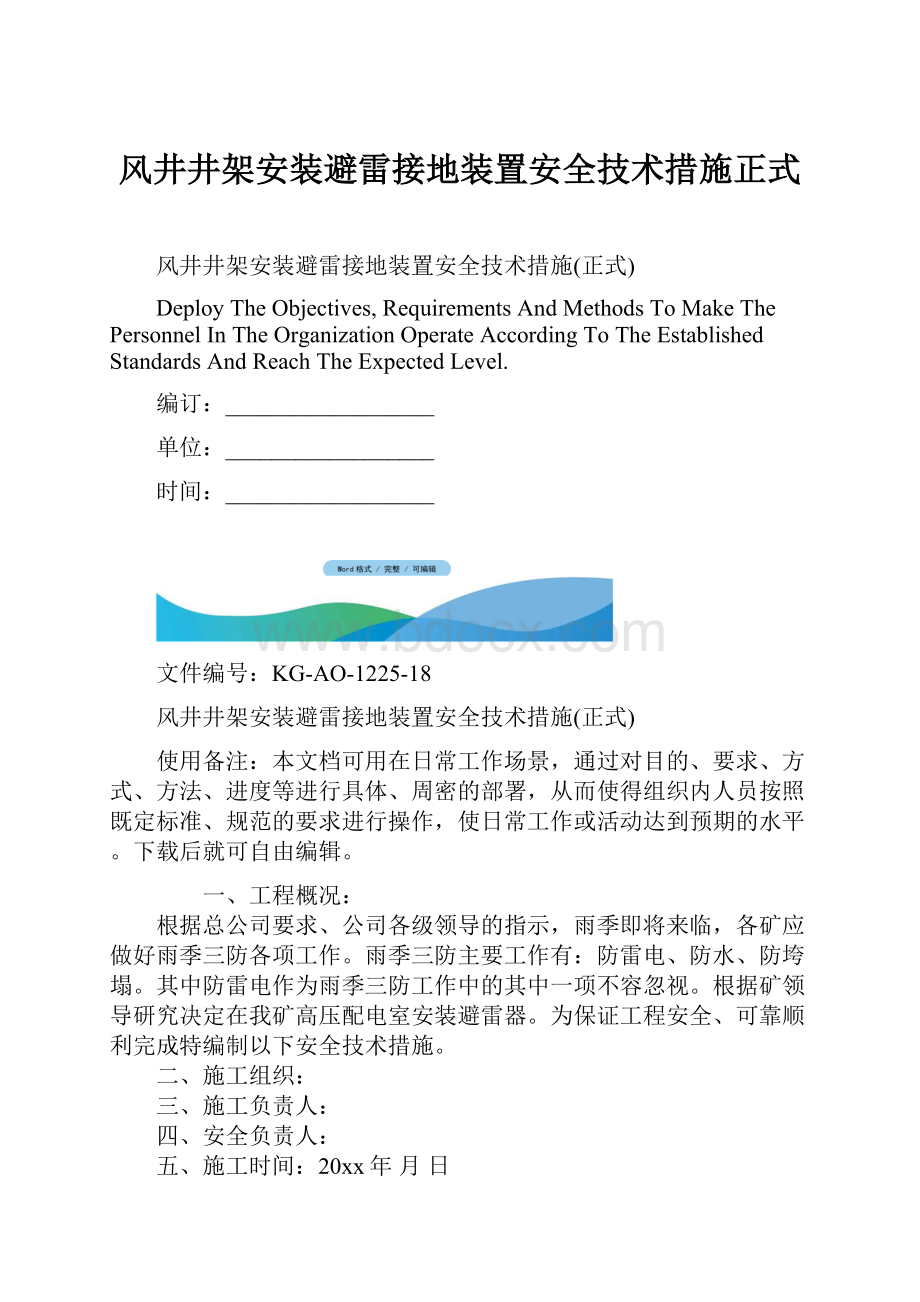 风井井架安装避雷接地装置安全技术措施正式

风井井架安装避雷接地装置安全技术措施(正式)

Deploy The Objectives, Requirements And Methods To Make The Personnel In The Organization Operate According To The Established Standards And Reach The Expected Level.

编订：__________________

单位：__________________

时间：__________________

Word 格式 / 完整 / 可编辑

www.bdocx.com

文件编号：KG-AO-1225-18

风井井架安装避雷接地装置安全技术措施(正式)

使用备注：本文档可用在日常工作场景，通过对目的、要求、方式、方法、进度等进行具体、周密的部署，从而使得组织内人员按照既定标准、规范的要求进行操作，使日常工作或活动达到预期的水平。下载后就可自由编辑。

一、工程概况：

根据总公司要求、公司各级领导的指示，雨季即将来临，各矿应做好雨季三防各项工作。雨季三防主要工作有：防雷电、防水、防垮塌。其中防雷电作为雨季三防工作中的其中一项不容忽视。根据矿领导研究决定在我矿高压配电室安装避雷器。为保证工程安全、可靠顺利完成特编制以下安全技术措施。

二、施工组织：

三、施工负责人：

四、安全负责人：

五、施工时间：20xx 年 月 日